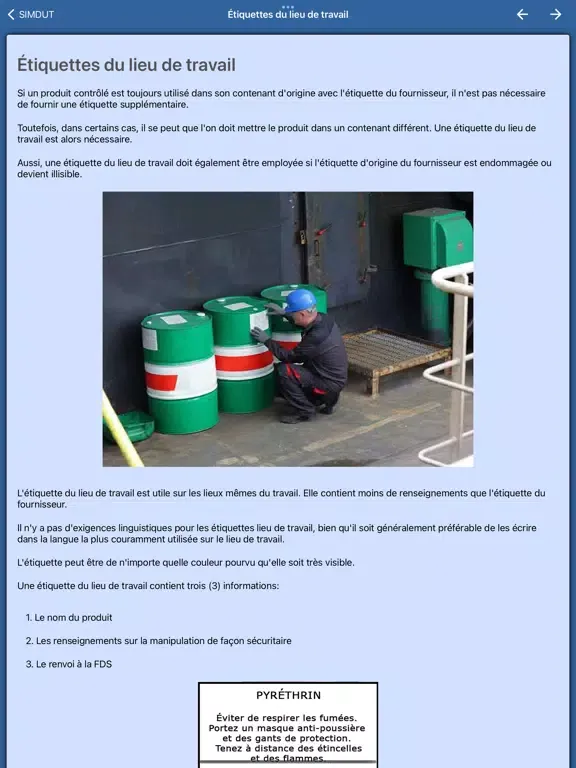 SIMDUT

Étiquettes du lieu de travail

Étiquettes du lieu de travail

Si un produit contrôlé est toujours utilisé dans son contenant d'origine avec l'étiquette du fournisseur, il n'est pas nécessaire de fournir une étiquette supplémentaire.

Toutefois, dans certains cas, il se peut que l'on doit mettre le produit dans un contenant différent. Une étiquette du lieu de travail est alors nécessaire.

Aussi, une étiquette du lieu de travail doit également être employée si l'étiquette d'origine du fournisseur est endommagée ou devient illisible.

L'étiquette du lieu de travail est utile sur les lieux mêmes du travail. Elle contient moins de renseignements que l'étiquette du fournisseur.

Il n'y a pas d'exigences linguistiques pour les étiquettes lieu de travail, bien qu'il soit généralement préférable de les écrire dans la langue la plus couramment utilisée sur le lieu de travail.

L'étiquette peut être de n'importe quelle couleur pourvu qu'elle soit très visible.

Une étiquette du lieu de travail contient trois (3) informations:

1. Le nom du produit

2. Les renseignements sur la manipulation de façon sécuritaire

3. Le renvoi à la FDS

PYRÉTHRIN

Éviter de respirer les fumées. Portez un masque anti-poussière et des gants de protection. Tenez à distance des étincelles et des flammes.